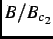 $B/B_{c_2}$